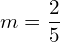 $m = \frac{2}{5}$